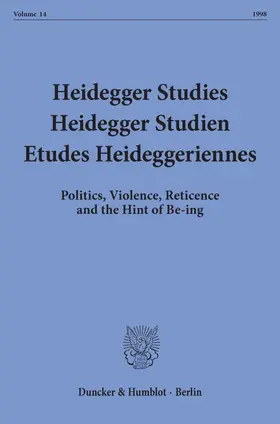 Volume 14

1998

Heidegger Studies
Heidegger Studien
Etudes Heideggeriennes

Politics, Violence, Reticence and the Hint of Be-ing

Duncker & Humblot · Berlin